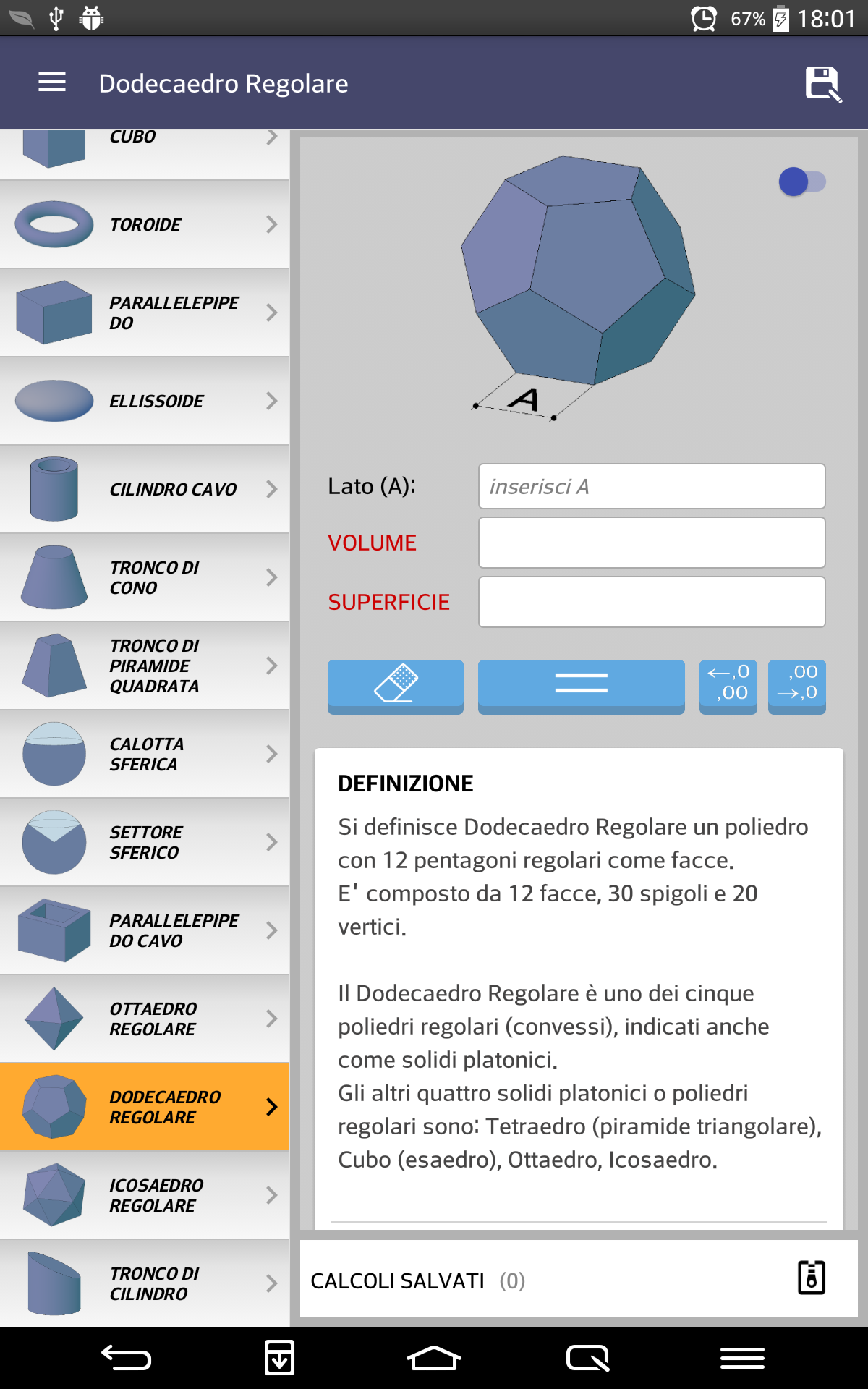 67% 18:01

Dodecaedro Regolare

CUBO

TOROIDE

PARALLELEPIPEDO

ELLISSOIDE

CILINDRO CAVO

TRONCO DI CONO

TRONCO DI PIRAMIDE QUADRATA

CALOTTA SFERICA

SETTORE SFERICO

PARALLELEPIPEDO CAVO

OTTAEDRO REGOLARE

DODECAEDRO REGOLARE

ICOSAEDRO REGOLARE

TRONCO DI CILINDRO

A

Lato (A): inserisci A

VOLUME

SUPERFICIE

←,0 ,00

,00 →,0

DEFINIZIONE

Si definisce Dodecaedro Regolare un poliedro con 12 pentagoni regolari come facce.
E' composto da 12 facce, 30 spigoli e 20 vertici.

Il Dodecaedro Regolare è uno dei cinque poliedri regolari (convessi), indicati anche come solidi platonici.
Gli altri quattro solidi platonici o poliedri regolari sono: Tetraedro (piramide triangolare), Cubo (esaedro), Ottaedro, Icosaedro.

CALCOLI SALVATI (0)